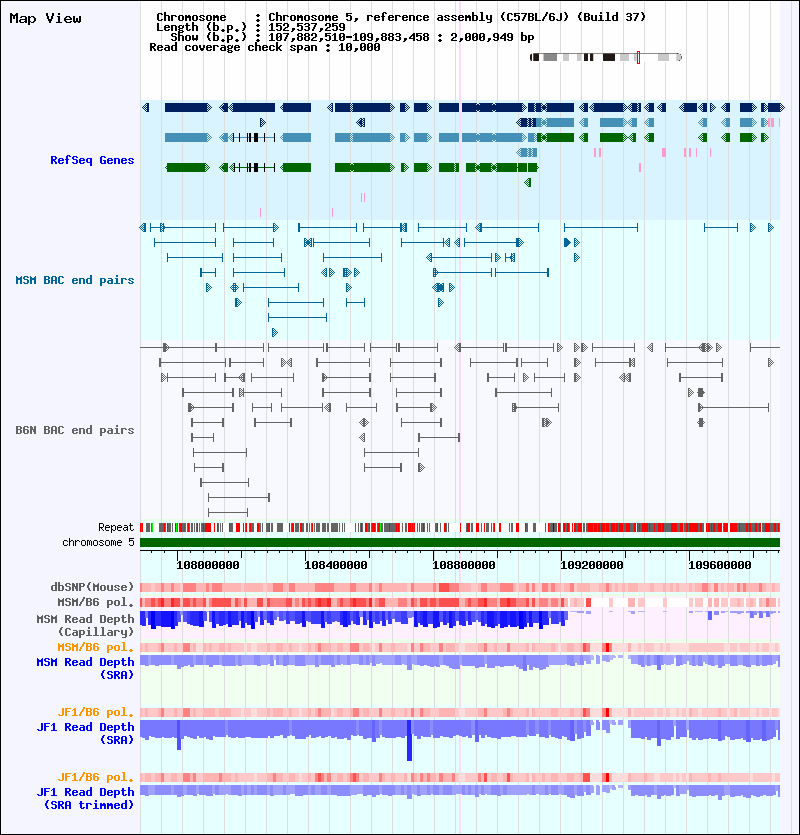 Map View

Chromosome : Chromosome 5, reference assembly (C57BL/6J) (Build 37)
Length (b.p.) : 152,537,259
Show (b.p.) : 107,882,510-109,883,458 : 2,000,949 bp
Read coverage check span : 10,000

RefSeq Genes

MSM BAC end pairs

B6N BAC end pairs

Repeat
chromosome 5

108000000 108400000 108800000 109200000 109600000

dbSNP(Mouse)
MSM/B6 pol.
MSM Read Depth (Capillary)
MSM/B6 pol.
MSM Read Depth (SRA)

JF1/B6 pol.
JF1 Read Depth (SRA)

JF1/B6 pol.
JF1 Read Depth (SRA trimmed)